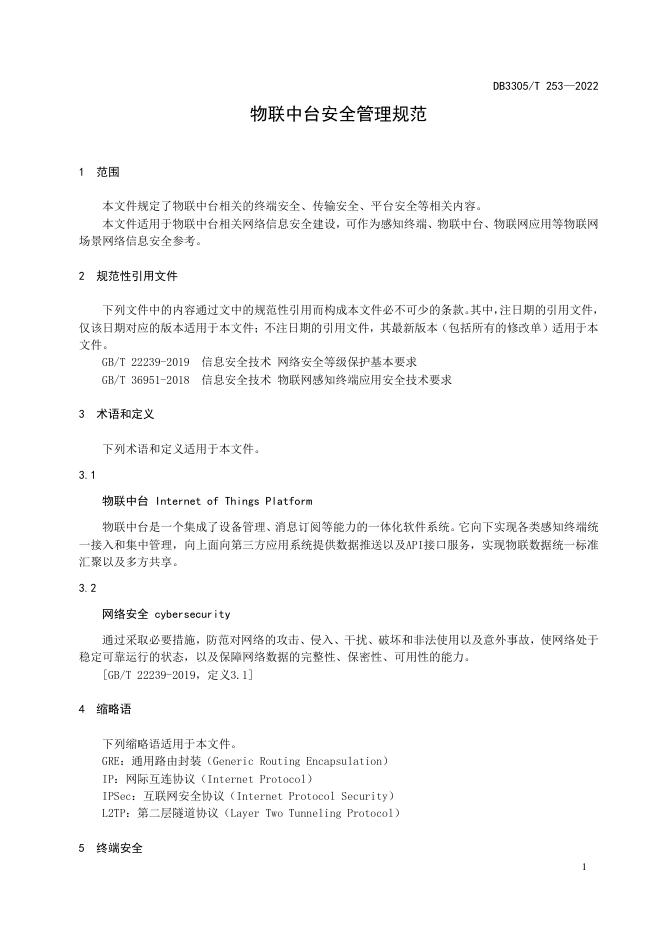 DB3305/T 253—2022

物联中台安全管理规范

1 范围

本文件规定了物联中台相关的终端安全、传输安全、平台安全等相关内容。
本文件适用于物联中台相关网络信息安全建设，可作为感知终端、物联中台、物联网应用等物联网场景网络信息安全参考。

2 规范性引用文件

下列文件中的内容通过文中的规范性引用而构成本文件必不可少的条款。其中，注日期的引用文件，仅该日期对应的版本适用于本文件；不注日期的引用文件，其最新版本（包括所有的修改单）适用于本文件。
GB/T 22239-2019 信息安全技术 网络安全等级保护基本要求
GB/T 36951-2018 信息安全技术 物联网感知终端应用安全技术要求

3 术语和定义

下列术语和定义适用于本文件。

3.1

物联中台 Internet of Things Platform

物联中台是一个集成了设备管理、消息订阅等能力的一体化软件系统。它向下实现各类感知终端统一接入和集中管理，向上面向第三方应用系统提供数据推送以及API接口服务，实现物联数据统一标准汇聚以及多方共享。

3.2

网络安全 cybersecurity

通过采取必要措施，防范对网络的攻击、侵入、干扰、破坏和非法使用以及意外事故，使网络处于稳定可靠运行的状态，以及保障网络数据的完整性、保密性、可用性的能力。
[GB/T 22239-2019，定义3.1]

4 缩略语

下列缩略语适用于本文件。
GRE：通用路由封装（Generic Routing Encapsulation）
IP：网际互连协议（Internet Protocol）
IPSec：互联网安全协议（Internet Protocol Security）
L2TP：第二层隧道协议（Layer Two Tunneling Protocol）

5 终端安全

1